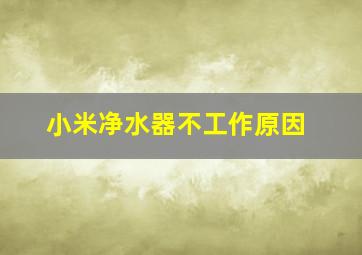 小米净水器不工作原因